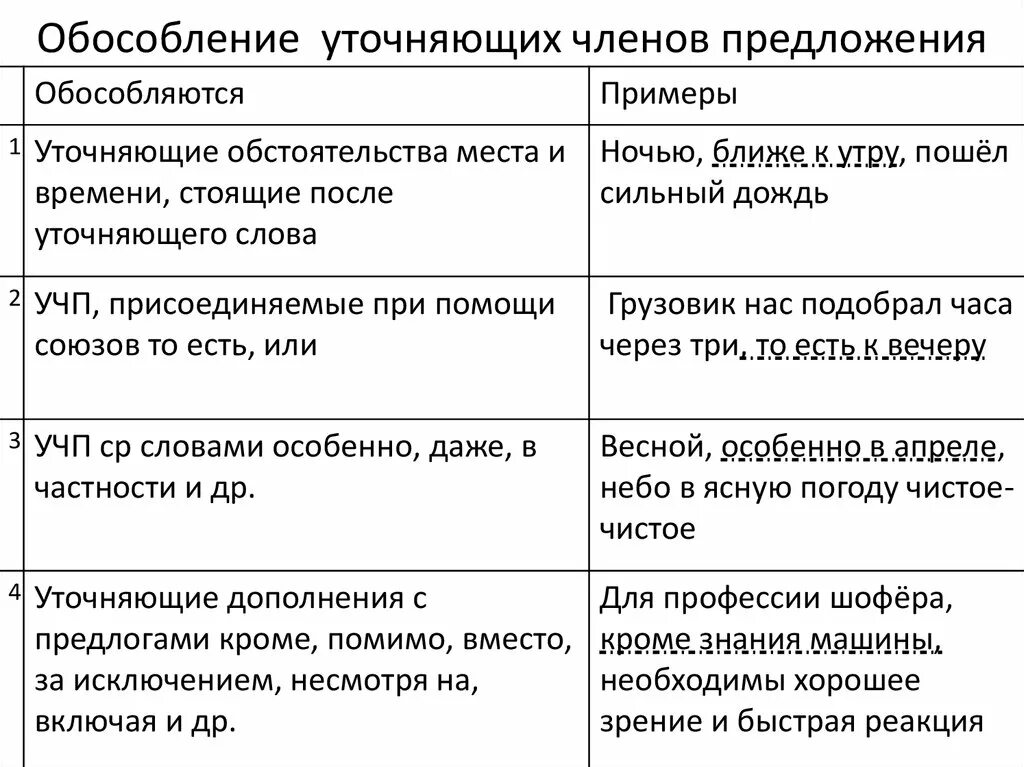 Обособление уточняющих членов предложения

| | Обособляются | Примеры |
|---|---|---|
| 1 | Уточняющие обстоятельства места и времени, стоящие после уточняющего слова | Ночью, ближе к утру, пошёл сильный дождь |
| 2 | УЧП, присоединяемые при помощи союзов то есть, или | Грузовик нас подобрал часа через три, то есть к вечеру |
| 3 | УЧП ср словами особенно, даже, в частности и др. | Весной, особенно в апреле, небо в ясную погоду чистое-чистое |
| 4 | Уточняющие дополнения с предлогами кроме, помимо, вместо, за исключением, несмотря на, включая и др. | Для профессии шофёра, кроме знания машины, необходимы хорошее зрение и быстрая реакция |